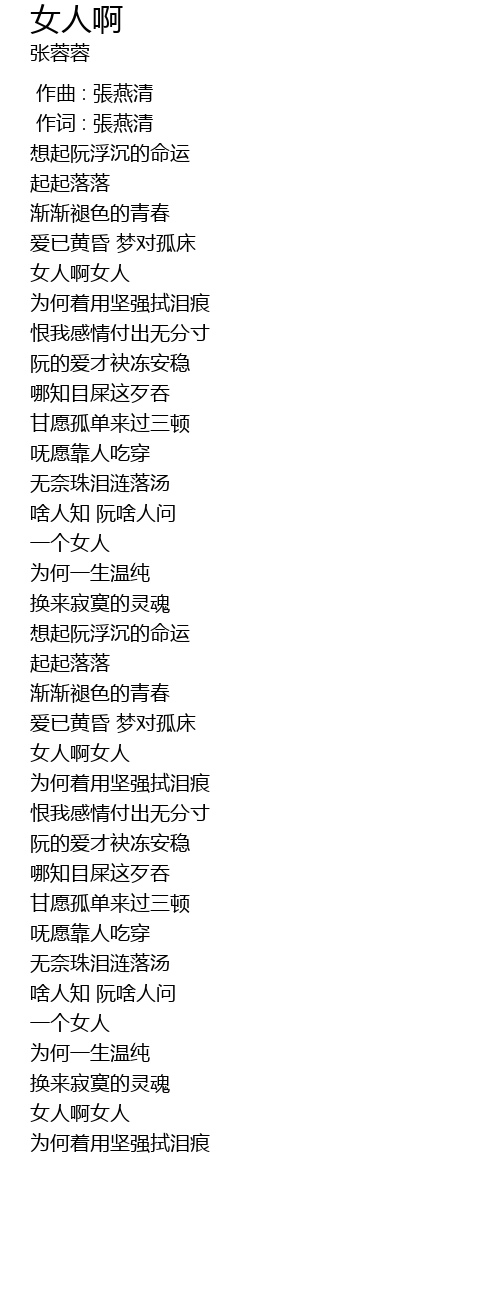 女人啊
张蓉蓉

作曲 : 張燕清
作词 : 張燕清
想起阮浮沉的命运
起起落落
渐渐褪色的青春
爱已黄昏 梦对孤床
女人啊女人
为何着用坚强拭泪痕
恨我感情付出无分寸
阮的爱才袂冻安稳
哪知目屎这歹吞
甘愿孤单来过三顿
呒愿靠人吃穿
无奈珠泪涟落汤
啥人知 阮啥人问
一个女人
为何一生温纯
换来寂寞的灵魂
想起阮浮沉的命运
起起落落
渐渐褪色的青春
爱已黄昏 梦对孤床
女人啊女人
为何着用坚强拭泪痕
恨我感情付出无分寸
阮的爱才袂冻安稳
哪知目屎这歹吞
甘愿孤单来过三顿
呒愿靠人吃穿
无奈珠泪涟落汤
啥人知 阮啥人问
一个女人
为何一生温纯
换来寂寞的灵魂
女人啊女人
为何着用坚强拭泪痕